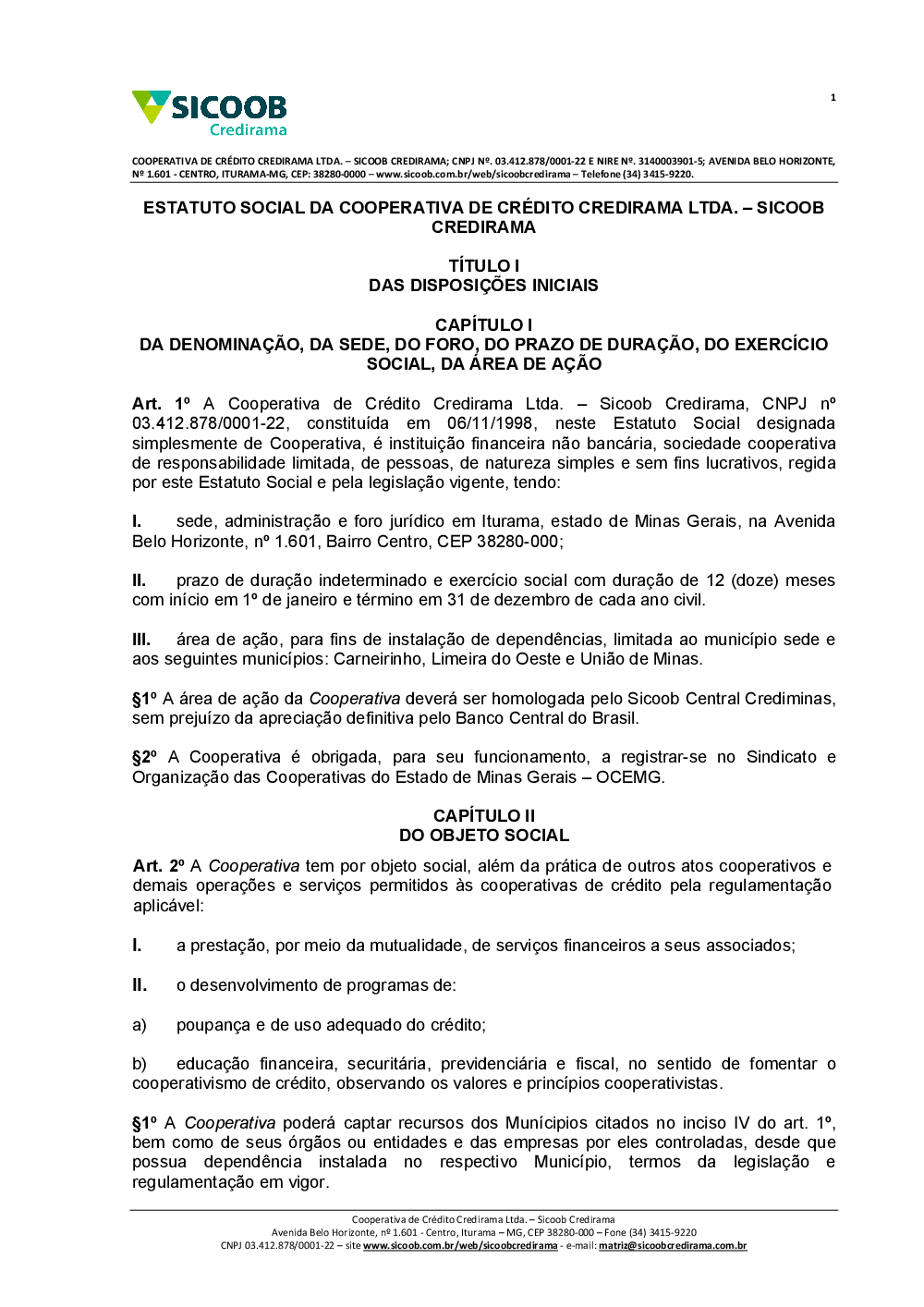 SICOOB
Credirama

1

COOPERATIVA DE CRÉDITO CREDIRAMA LTDA. – SICOOB CREDIRAMA; CNPJ Nº. 03.412.878/0001-22 E NIRE Nº. 3140003901-5; AVENIDA BELO HORIZONTE, Nº 1.601 - CENTRO, ITURAMA-MG, CEP: 38280-0000 – www.sicoob.com.br/web/sicoobcredirama – Telefone (34) 3415-9220.

ESTATUTO SOCIAL DA COOPERATIVA DE CRÉDITO CREDIRAMA LTDA. – SICOOB CREDIRAMA

TÍTULO I
DAS DISPOSIÇÕES INICIAIS

CAPÍTULO I
DA DENOMINAÇÃO, DA SEDE, DO FORO, DO PRAZO DE DURAÇÃO, DO EXERCÍCIO SOCIAL, DA ÁREA DE AÇÃO

Art. 1º A Cooperativa de Crédito Credirama Ltda. – Sicoob Credirama, CNPJ nº 03.412.878/0001-22, constituída em 06/11/1998, neste Estatuto Social designada simplesmente de Cooperativa, é instituição financeira não bancária, sociedade cooperativa de responsabilidade limitada, de pessoas, de natureza simples e sem fins lucrativos, regida por este Estatuto Social e pela legislação vigente, tendo:

I. sede, administração e foro jurídico em Iturama, estado de Minas Gerais, na Avenida Belo Horizonte, nº 1.601, Bairro Centro, CEP 38280-000;

II. prazo de duração indeterminado e exercício social com duração de 12 (doze) meses com início em 1º de janeiro e término em 31 de dezembro de cada ano civil.

III. área de ação, para fins de instalação de dependências, limitada ao município sede e aos seguintes municípios: Carneirinho, Limeira do Oeste e União de Minas.

§1º A área de ação da Cooperativa deverá ser homologada pelo Sicoob Central Crediminas, sem prejuízo da apreciação definitiva pelo Banco Central do Brasil.

§2º A Cooperativa é obrigada, para seu funcionamento, a registrar-se no Sindicato e Organização das Cooperativas do Estado de Minas Gerais – OCEMG.

CAPÍTULO II
DO OBJETO SOCIAL

Art. 2º A Cooperativa tem por objeto social, além da prática de outros atos cooperativos e demais operações e serviços permitidos às cooperativas de crédito pela regulamentação aplicável:

I. a prestação, por meio da mutualidade, de serviços financeiros a seus associados;

II. o desenvolvimento de programas de:

a) poupança e de uso adequado do crédito;

b) educação financeira, securitária, previdenciária e fiscal, no sentido de fomentar o cooperativismo de crédito, observando os valores e princípios cooperativistas.

§1º A Cooperativa poderá captar recursos dos Munícipios citados no inciso IV do art. 1º, bem como de seus órgãos ou entidades e das empresas por eles controladas, desde que possua dependência instalada no respectivo Município, termos da legislação e regulamentação em vigor.

Cooperativa de Crédito Credirama Ltda. – Sicoob Credirama
Avenida Belo Horizonte, nº 1.601 - Centro, Iturama – MG, CEP 38280-000 – Fone (34) 3415-9220
CNPJ 03.412.878/0001-22 – site www.sicoob.com.br/web/sicoobcredirama - e-mail: matriz@sicoobcredirama.com.br